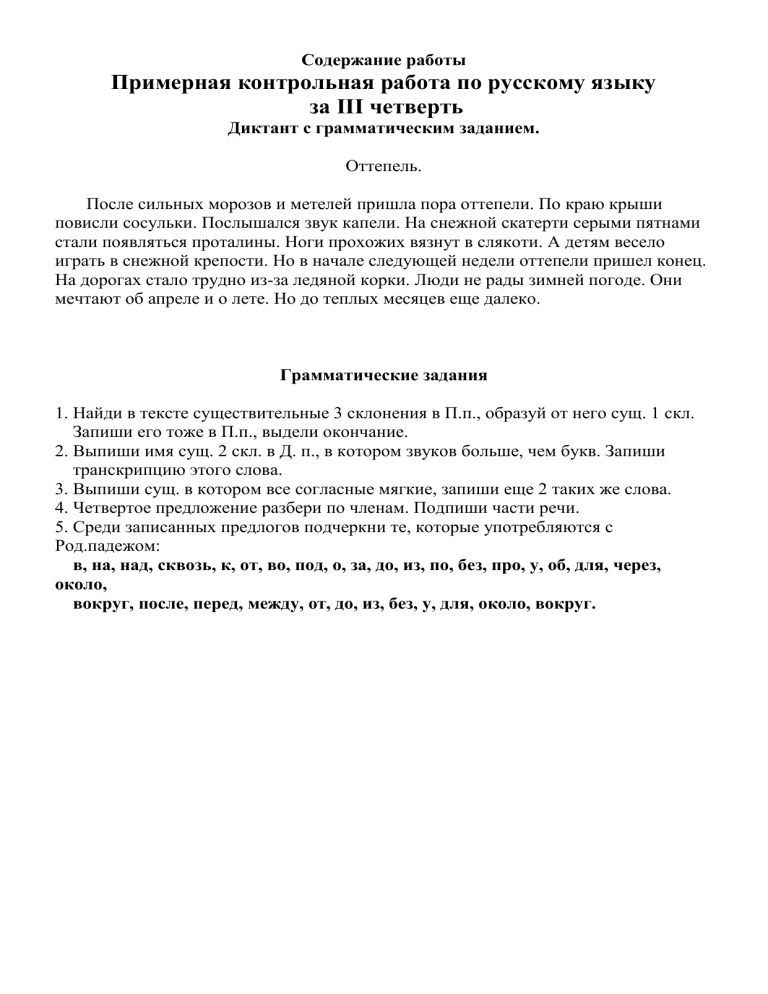 Содержание работы

Примерная контрольная работа по русскому языку за III четверть

Диктант с грамматическим заданием.

Оттепель.

После сильных морозов и метелей пришла пора оттепели. По краю крыши повисли сосульки. Послышался звук капели. На снежной скатерти серыми пятнами стали появляться проталины. Ноги прохожих вязнут в слякоти. А детям весело играть в снежной крепости. Но в начале следующей недели оттепели пришел конец. На дорогах стало трудно из-за ледяной корки. Люди не рады зимней погоде. Они мечтают об апреле и о лете. Но до теплых месяцев еще далеко.

Грамматические задания

1. Найди в тексте существительные 3 склонения в П.п., образуй от него сущ. 1 скл. Запиши его тоже в П.п., выдели окончание.
2. Выпиши имя сущ. 2 скл. в Д. п., в котором звуков больше, чем букв. Запиши транскрипцию этого слова.
3. Выпиши сущ. в котором все согласные мягкие, запиши еще 2 таких же слова.
4. Четвертое предложение разбери по членам. Подпиши части речи.
5. Среди записанных предлогов подчеркни те, которые употребляются с Род.падежом:
в, на, над, сквозь, к, от, во, под, о, за, до, из, по, без, про, у, об, для, через, около,
вокруг, после, перед, между, от, до, из, без, у, для, около, вокруг.